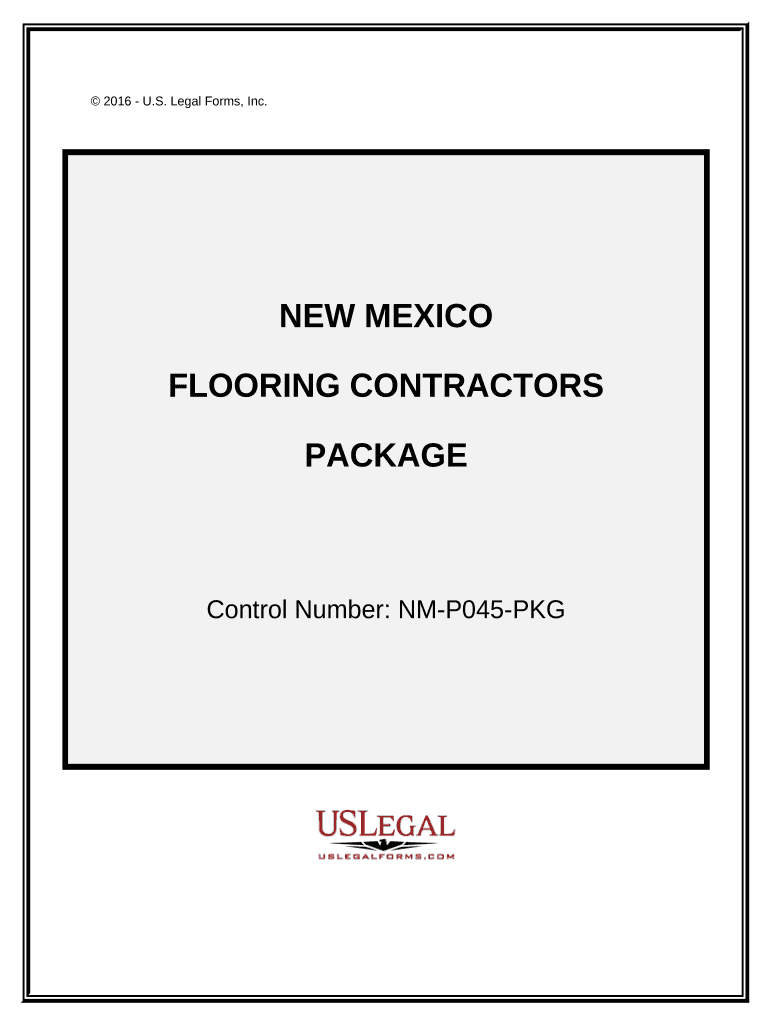 © 2016 - U.S. Legal Forms, Inc.

NEW MEXICO

FLOORING CONTRACTORS

PACKAGE

Control Number: NM-P045-PKG

USLEGAL
USLEGALFORMS.COM